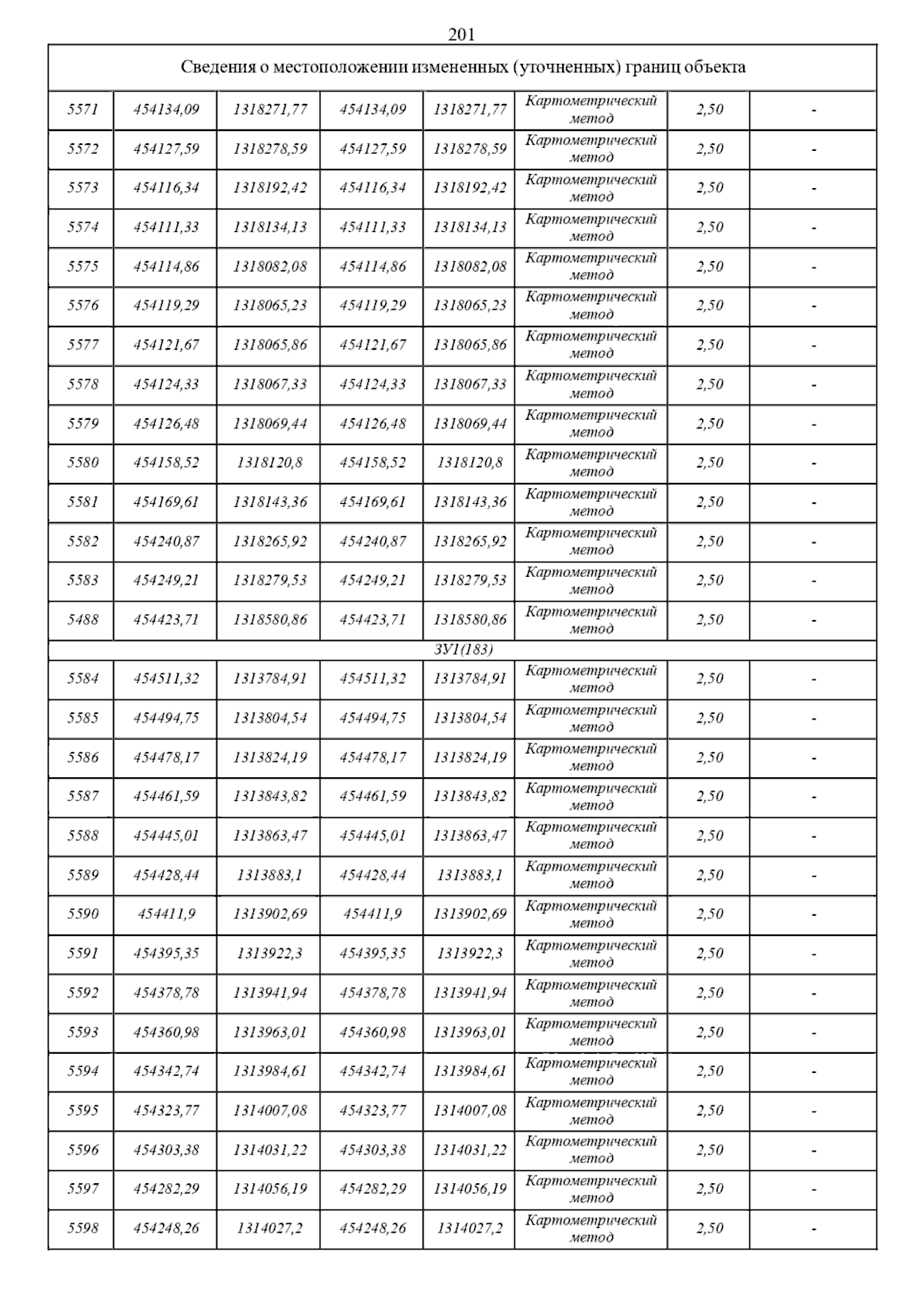 201

| Сведения о местоположении измененных (уточненных) границ объекта | | | | | | | |
|---|---|---|---|---|---|---|---|
| 5571 | 454134,09 | 1318271,77 | 454134,09 | 1318271,77 | Картометрический метод | 2,50 | - |
| 5572 | 454127,59 | 1318278,59 | 454127,59 | 1318278,59 | Картометрический метод | 2,50 | - |
| 5573 | 454116,34 | 1318192,42 | 454116,34 | 1318192,42 | Картометрический метод | 2,50 | - |
| 5574 | 454111,33 | 1318134,13 | 454111,33 | 1318134,13 | Картометрический метод | 2,50 | - |
| 5575 | 454114,86 | 1318082,08 | 454114,86 | 1318082,08 | Картометрический метод | 2,50 | - |
| 5576 | 454119,29 | 1318065,23 | 454119,29 | 1318065,23 | Картометрический метод | 2,50 | - |
| 5577 | 454121,67 | 1318065,86 | 454121,67 | 1318065,86 | Картометрический метод | 2,50 | - |
| 5578 | 454124,33 | 1318067,33 | 454124,33 | 1318067,33 | Картометрический метод | 2,50 | - |
| 5579 | 454126,48 | 1318069,44 | 454126,48 | 1318069,44 | Картометрический метод | 2,50 | - |
| 5580 | 454158,52 | 1318120,8 | 454158,52 | 1318120,8 | Картометрический метод | 2,50 | - |
| 5581 | 454169,61 | 1318143,36 | 454169,61 | 1318143,36 | Картометрический метод | 2,50 | - |
| 5582 | 454240,87 | 1318265,92 | 454240,87 | 1318265,92 | Картометрический метод | 2,50 | - |
| 5583 | 454249,21 | 1318279,53 | 454249,21 | 1318279,53 | Картометрический метод | 2,50 | - |
| 5488 | 454423,71 | 1318580,86 | 454423,71 | 1318580,86 | Картометрический метод | 2,50 | - |
| ЗУ1(183) | | | | | | | |
| 5584 | 454511,32 | 1313784,91 | 454511,32 | 1313784,91 | Картометрический метод | 2,50 | - |
| 5585 | 454494,75 | 1313804,54 | 454494,75 | 1313804,54 | Картометрический метод | 2,50 | - |
| 5586 | 454478,17 | 1313824,19 | 454478,17 | 1313824,19 | Картометрический метод | 2,50 | - |
| 5587 | 454461,59 | 1313843,82 | 454461,59 | 1313843,82 | Картометрический метод | 2,50 | - |
| 5588 | 454445,01 | 1313863,47 | 454445,01 | 1313863,47 | Картометрический метод | 2,50 | - |
| 5589 | 454428,44 | 1313883,1 | 454428,44 | 1313883,1 | Картометрический метод | 2,50 | - |
| 5590 | 454411,9 | 1313902,69 | 454411,9 | 1313902,69 | Картометрический метод | 2,50 | - |
| 5591 | 454395,35 | 1313922,3 | 454395,35 | 1313922,3 | Картометрический метод | 2,50 | - |
| 5592 | 454378,78 | 1313941,94 | 454378,78 | 1313941,94 | Картометрический метод | 2,50 | - |
| 5593 | 454360,98 | 1313963,01 | 454360,98 | 1313963,01 | Картометрический метод | 2,50 | - |
| 5594 | 454342,74 | 1313984,61 | 454342,74 | 1313984,61 | Картометрический метод | 2,50 | - |
| 5595 | 454323,77 | 1314007,08 | 454323,77 | 1314007,08 | Картометрический метод | 2,50 | - |
| 5596 | 454303,38 | 1314031,22 | 454303,38 | 1314031,22 | Картометрический метод | 2,50 | - |
| 5597 | 454282,29 | 1314056,19 | 454282,29 | 1314056,19 | Картометрический метод | 2,50 | - |
| 5598 | 454248,26 | 1314027,2 | 454248,26 | 1314027,2 | Картометрический метод | 2,50 | - |